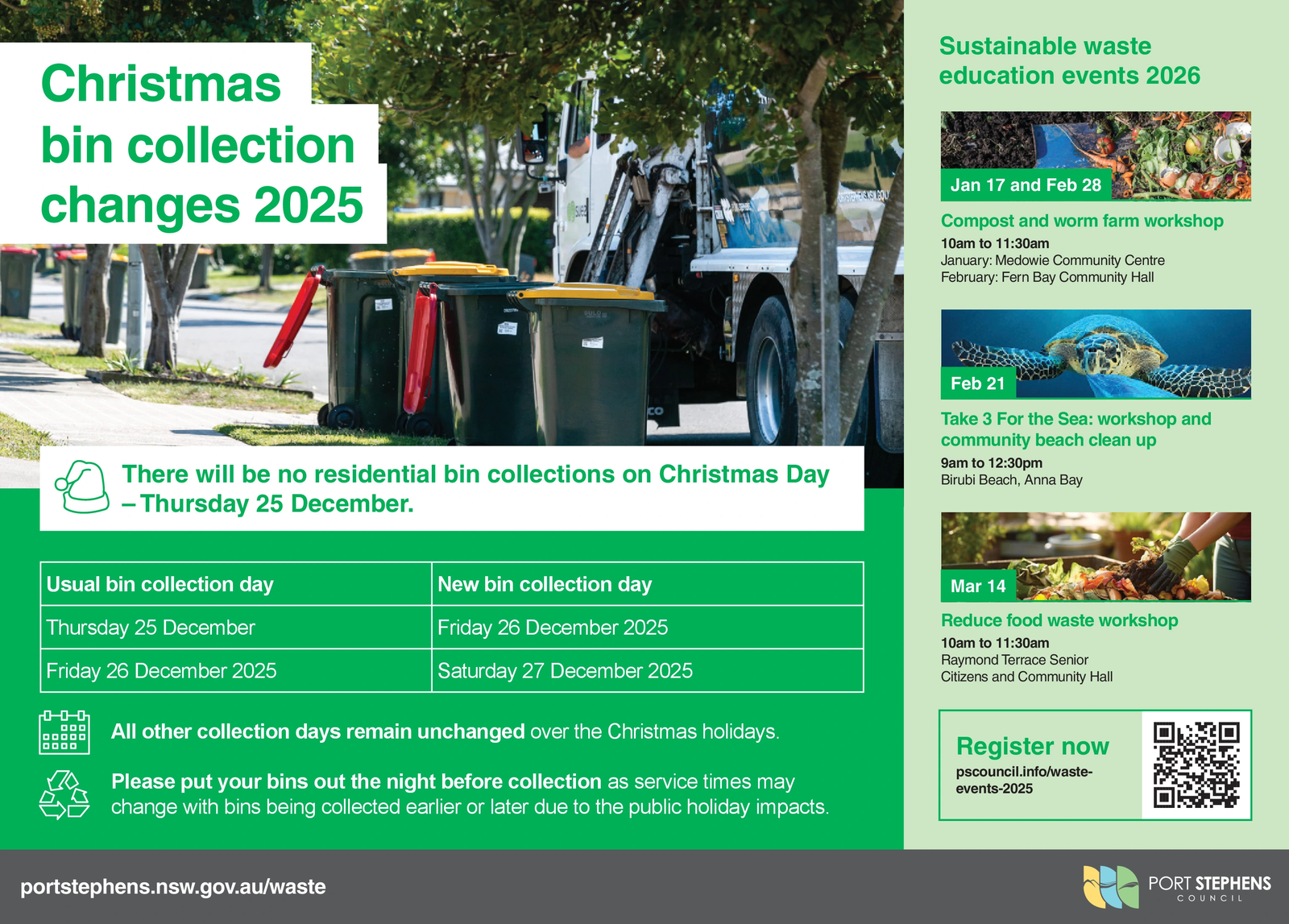 Christmas bin collection changes 2025

There will be no residential bin collections on Christmas Day – Thursday 25 December.

| Usual bin collection day | New bin collection day |
|---|---|
| Thursday 25 December | Friday 26 December 2025 |
| Friday 26 December 2025 | Saturday 27 December 2025 |

All other collection days remain unchanged over the Christmas holidays.

Please put your bins out the night before collection as service times may change with bins being collected earlier or later due to the public holiday impacts.

Sustainable waste education events 2026

Jan 17 and Feb 28

Compost and worm farm workshop

10am to 11:30am
January: Medowie Community Centre
February: Fern Bay Community Hall

Feb 21

Take 3 For the Sea: workshop and community beach clean up

9am to 12:30pm
Birubi Beach, Anna Bay

Mar 14

Reduce food waste workshop

10am to 11:30am
Raymond Terrace Senior Citizens and Community Hall

Register now
pscouncil.info/waste-events-2025

portstephens.nsw.gov.au/waste

PORT STEPHENS
COUNCIL